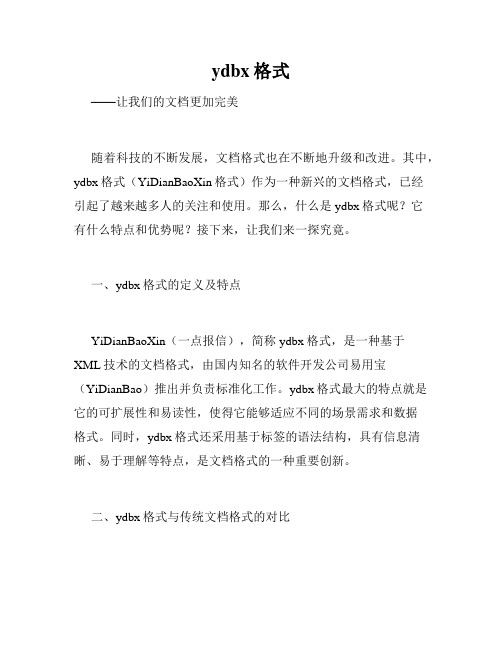 ydbx 格式

——让我们的文档更加完美

随着科技的不断发展，文档格式也在不断地升级和改进。其中，ydbx 格式（YiDianBaoXin 格式）作为一种新兴的文档格式，已经引起了越来越多人的关注和使用。那么，什么是 ydbx 格式呢？它有什么特点和优势呢？接下来，让我们来一探究竟。

一、ydbx 格式的定义及特点

YiDianBaoXin（一点报信），简称 ydbx 格式，是一种基于 XML 技术的文档格式，由国内知名的软件开发公司易用宝（YiDianBao）推出并负责标准化工作。ydbx 格式最大的特点就是它的可扩展性和易读性，使得它能够适应不同的场景需求和数据格式。同时，ydbx 格式还采用基于标签的语法结构，具有信息清晰、易于理解等特点，是文档格式的一种重要创新。

二、ydbx 格式与传统文档格式的对比